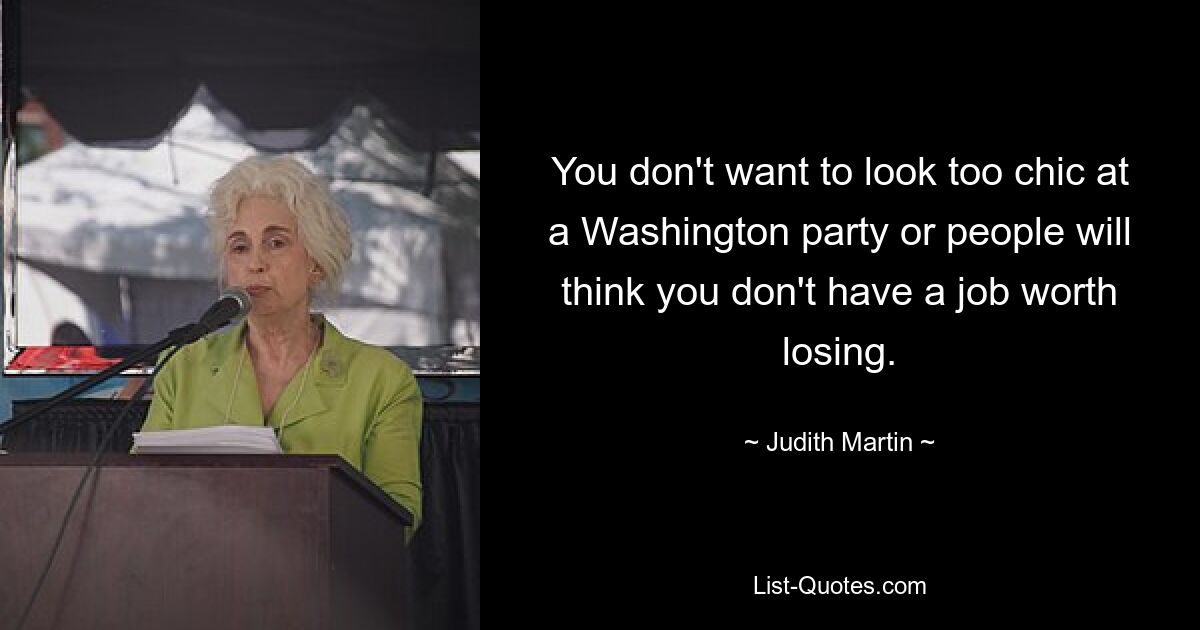 You don't want to look too chic at a Washington party or people will think you don't have a job worth losing.

~ Judith Martin ~

List-Quotes.com